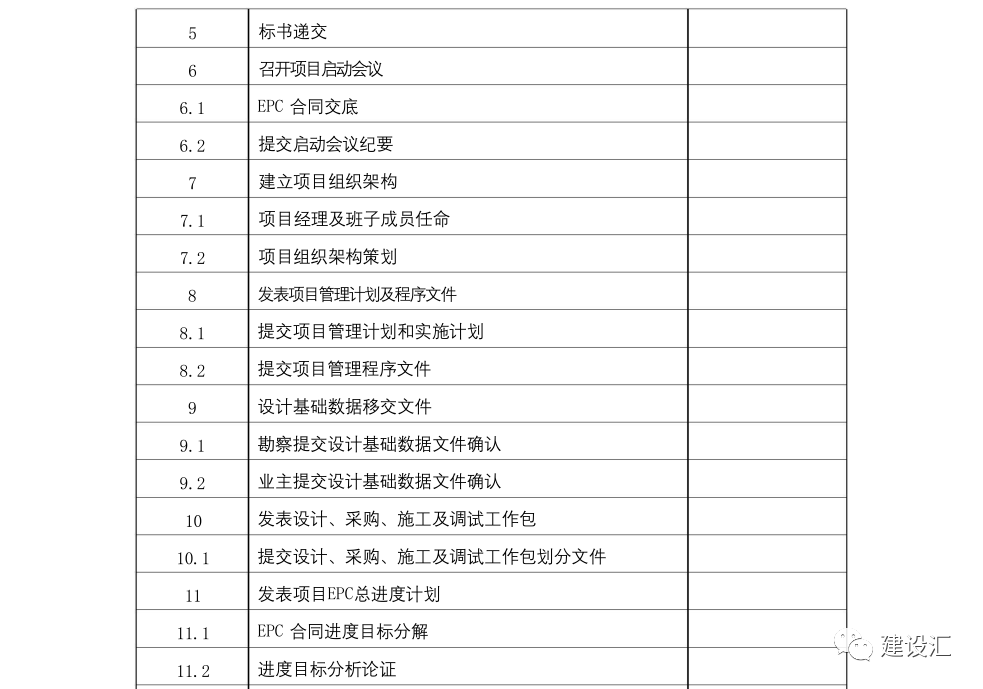 | 5 | 标书递交 | |
|---|---|---|
| 6 | 召开项目启动会议 | |
| 6.1 | EPC 合同交底 | |
| 6.2 | 提交启动会议纪要 | |
| 7 | 建立项目组织架构 | |
| 7.1 | 项目经理及班子成员任命 | |
| 7.2 | 项目组织架构策划 | |
| 8 | 发表项目管理计划及程序文件 | |
| 8.1 | 提交项目管理计划和实施计划 | |
| 8.2 | 提交项目管理程序文件 | |
| 9 | 设计基础数据移交文件 | |
| 9.1 | 勘察提交设计基础数据文件确认 | |
| 9.2 | 业主提交设计基础数据文件确认 | |
| 10 | 发表设计、采购、施工及调试工作包 | |
| 10.1 | 提交设计、采购、施工及调试工作包划分文件 | |
| 11 | 发表项目EPC总进度计划 | |
| 11.1 | EPC 合同进度目标分解 | |
| 11.2 | 进度目标分析论证 | |

建设汇